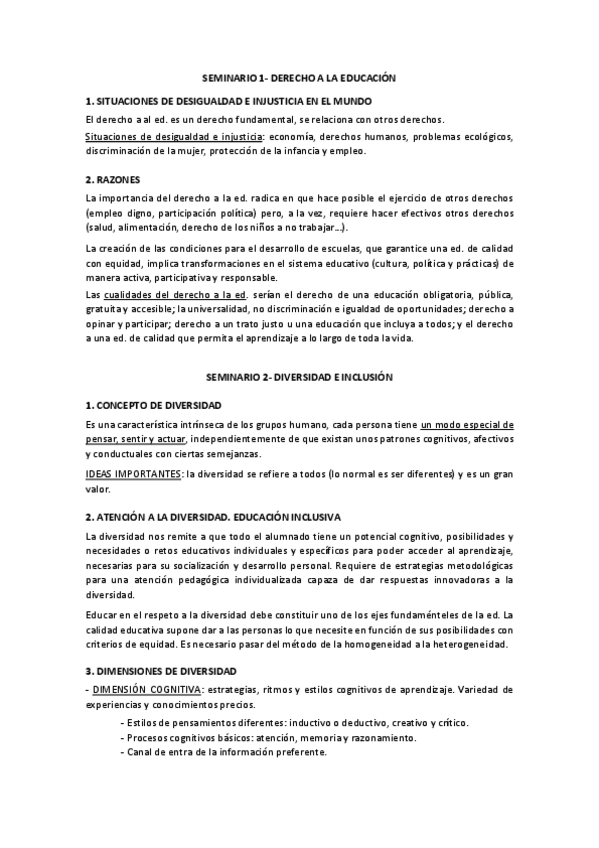 SEMINARIO 1- DERECHO A LA EDUCACIÓN

1. SITUACIONES DE DESIGUALDAD E INJUSTICIA EN EL MUNDO

El derecho a al ed. es un derecho fundamental, se relaciona con otros derechos.

Situaciones de desigualdad e injusticia: economía, derechos humanos, problemas ecológicos, discriminación de la mujer, protección de la infancia y empleo.

2. RAZONES

La importancia del derecho a la ed. radica en que hace posible el ejercicio de otros derechos (empleo digno, participación política) pero, a la vez, requiere hacer efectivos otros derechos (salud, alimentación, derecho de los niños a no trabajar…).

La creación de las condiciones para el desarrollo de escuelas, que garantice una ed. de calidad con equidad, implica transformaciones en el sistema educativo (cultura, política y prácticas) de manera activa, participativa y responsable.

Las cualidades del derecho a la ed. serían el derecho de una educación obligatoria, pública, gratuita y accesible; la universalidad, no discriminación e igualdad de oportunidades; derecho a opinar y participar; derecho a un trato justo u una educación que incluya a todos; y el derecho a una ed. de calidad que permita el aprendizaje a lo largo de toda la vida.

SEMINARIO 2- DIVERSIDAD E INCLUSIÓN

1. CONCEPTO DE DIVERSIDAD

Es una característica intrínseca de los grupos humano, cada persona tiene un modo especial de pensar, sentir y actuar, independientemente de que existan unos patrones cognitivos, afectivos y conductuales con ciertas semejanzas.

IDEAS IMPORTANTES: la diversidad se refiere a todos (lo normal es ser diferentes) y es un gran valor.

2. ATENCIÓN A LA DIVERSIDAD. EDUCACIÓN INCLUSIVA

La diversidad nos remite a que todo el alumnado tiene un potencial cognitivo, posibilidades y necesidades o retos educativos individuales y específicos para poder acceder al aprendizaje, necesarias para su socialización y desarrollo personal. Requiere de estrategias metodológicas para una atención pedagógica individualizada capaza de dar respuestas innovadoras a la diversidad.

Educar en el respeto a la diversidad debe constituir uno de los ejes fundaménteles de la ed. La calidad educativa supone dar a las personas lo que necesite en función de sus posibilidades con criterios de equidad. Es necesario pasar del método de la homogeneidad a la heterogeneidad.

3. DIMENSIONES DE DIVERSIDAD

- DIMENSIÓN COGNITIVA: estrategias, ritmos y estilos cognitivos de aprendizaje. Variedad de experiencias y conocimientos precios.

- Estilos de pensamientos diferentes: inductivo o deductivo, creativo y crítico.
- Procesos cognitivos básicos: atención, memoria y razonamiento.
- Canal de entra de la información preferente.